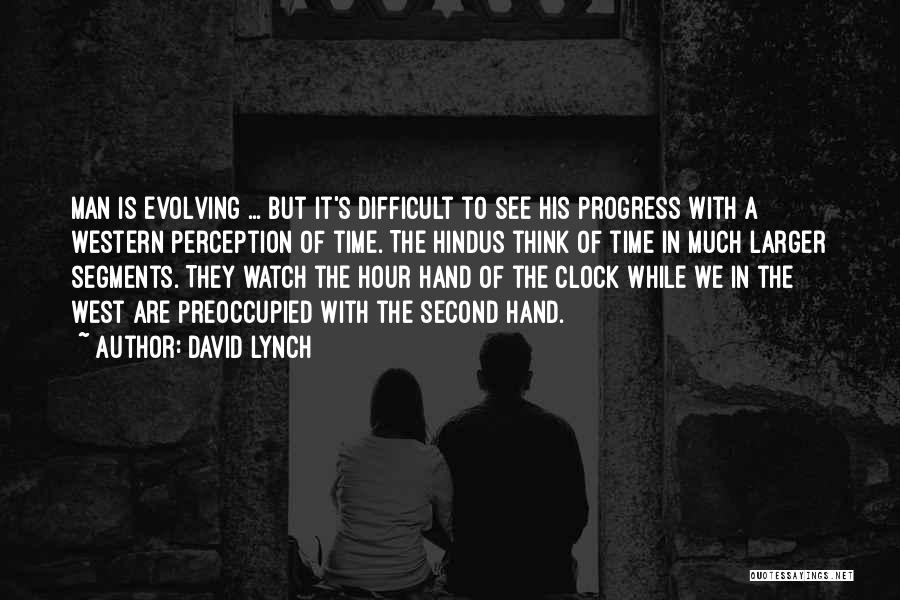 MAN IS EVOLVING ... BUT IT'S DIFFICULT TO SEE HIS PROGRESS WITH A WESTERN PERCEPTION OF TIME. THE HINDUS THINK OF TIME IN MUCH LARGER SEGMENTS. THEY WATCH THE HOUR HAND OF THE CLOCK WHILE WE IN THE WEST ARE PREOCCUPIED WITH THE SECOND HAND.

~ AUTHOR: DAVID LYNCH

QUOTESSAYINGS.NET